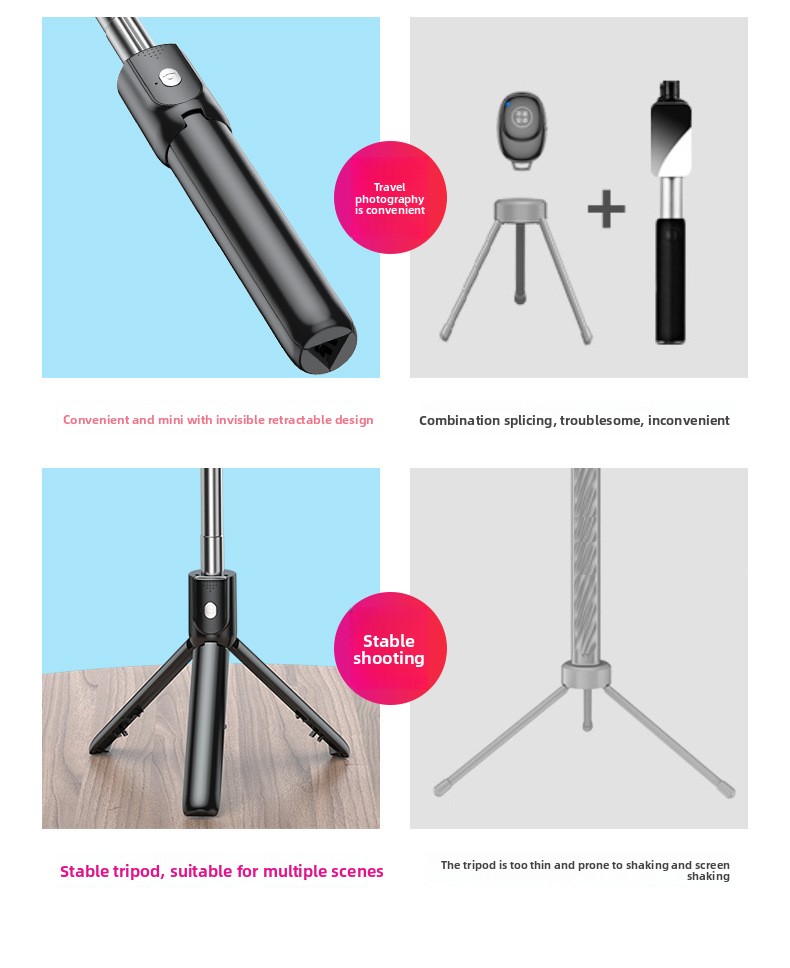 Travel photography is convenient

Convenient and mini with invisible retractable design

Combination splicing, troublesome, inconvenient

Stable shooting

Stable tripod, suitable for multiple scenes

The tripod is too thin and prone to shaking and screen shaking